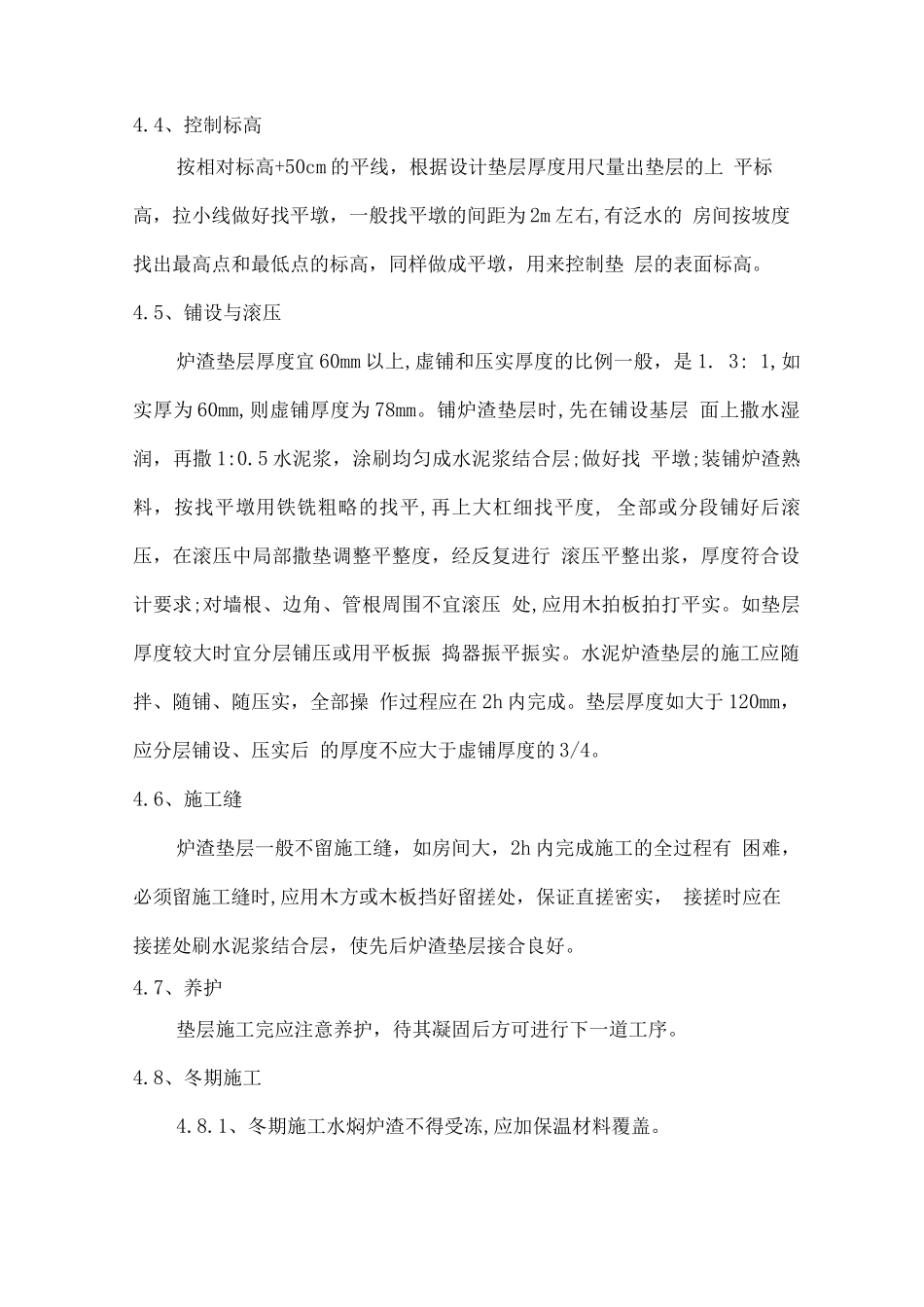 4.4、控制标高

按相对标高+50cm 的平线，根据设计垫层厚度用尺量出垫层的上 平标高，拉小线做好找平墩，一般找平墩的间距为 2m 左右,有泛水的 房间按坡度找出最高点和最低点的标高，同样做成平墩，用来控制垫 层的表面标高。

4.5、铺设与滚压

炉渣垫层厚度宜 60mm 以上,虚铺和压实厚度的比例一般，是 1. 3: 1,如实厚为 60mm,则虚铺厚度为 78mm。铺炉渣垫层时,先在铺设基层 面上撒水湿润，再撒 1:0.5 水泥浆，涂刷均匀成水泥浆结合层;做好找 平墩;装铺炉渣熟料，按找平墩用铁铣粗略的找平,再上大杠细找平度， 全部或分段铺好后滚压，在滚压中局部撒垫调整平整度，经反复进行 滚压平整出浆，厚度符合设计要求;对墙根、边角、管根周围不宜滚压 处,应用木拍板拍打平实。如垫层厚度较大时宜分层铺压或用平板振 捣器振平振实。水泥炉渣垫层的施工应随拌、随铺、随压实，全部操 作过程应在 2h 内完成。垫层厚度如大于 120mm，应分层铺设、压实后 的厚度不应大于虚铺厚度的 3/4。

4.6、施工缝

炉渣垫层一般不留施工缝，如房间大，2h 内完成施工的全过程有 困难，必须留施工缝时,应用木方或木板挡好留搓处，保证直搓密实， 接搓时应在接搓处刷水泥浆结合层，使先后炉渣垫层接合良好。

4.7、养护

垫层施工完应注意养护，待其凝固后方可进行下一道工序。

4.8、冬期施工

4.8.1、冬期施工水焖炉渣不得受冻,应加保温材料覆盖。